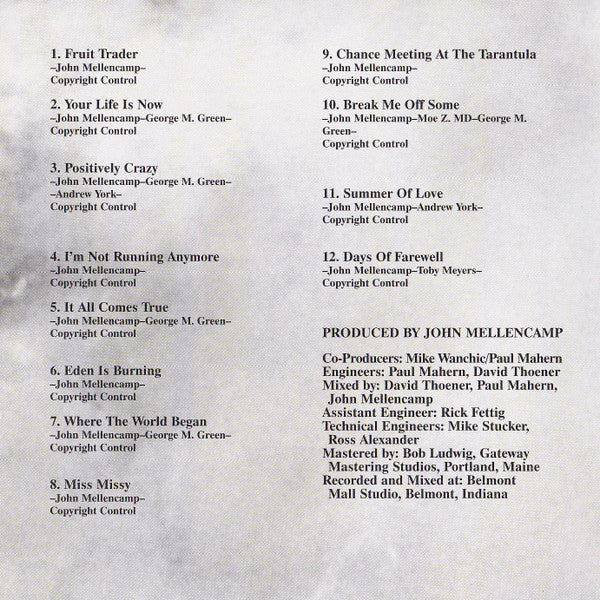 1. Fruit Trader
–John Mellencamp–
Copyright Control

2. Your Life Is Now
–John Mellencamp–George M. Green–
Copyright Control

3. Positively Crazy
–John Mellencamp–George M. Green–
–Andrew York–
Copyright Control

4. I'm Not Running Anymore
–John Mellencamp–
Copyright Control

5. It All Comes True
–John Mellencamp–George M. Green–
Copyright Control

6. Eden Is Burning
–John Mellencamp–
Copyright Control

7. Where The World Began
–John Mellencamp–George M. Green–
Copyright Control

8. Miss Missy
–John Mellencamp–
Copyright Control

9. Chance Meeting At The Tarantula
–John Mellencamp–
Copyright Control

10. Break Me Off Some
–John Mellencamp–Moe Z. MD–George M. Green–
Copyright Control

11. Summer Of Love
–John Mellencamp–Andrew York–
Copyright Control

12. Days Of Farewell
–John Mellencamp–Toby Meyers–
Copyright Control

PRODUCED BY JOHN MELLENCAMP

Co-Producers: Mike Wanchic/Paul Mahern
Engineers: Paul Mahern, David Thoener
Mixed by: David Thoener, Paul Mahern, John Mellencamp
Assistant Engineer: Rick Fettig
Technical Engineers: Mike Stucker, Ross Alexander
Mastered by: Bob Ludwig, Gateway Mastering Studios, Portland, Maine
Recorded and Mixed at: Belmont Mall Studio, Belmont, Indiana